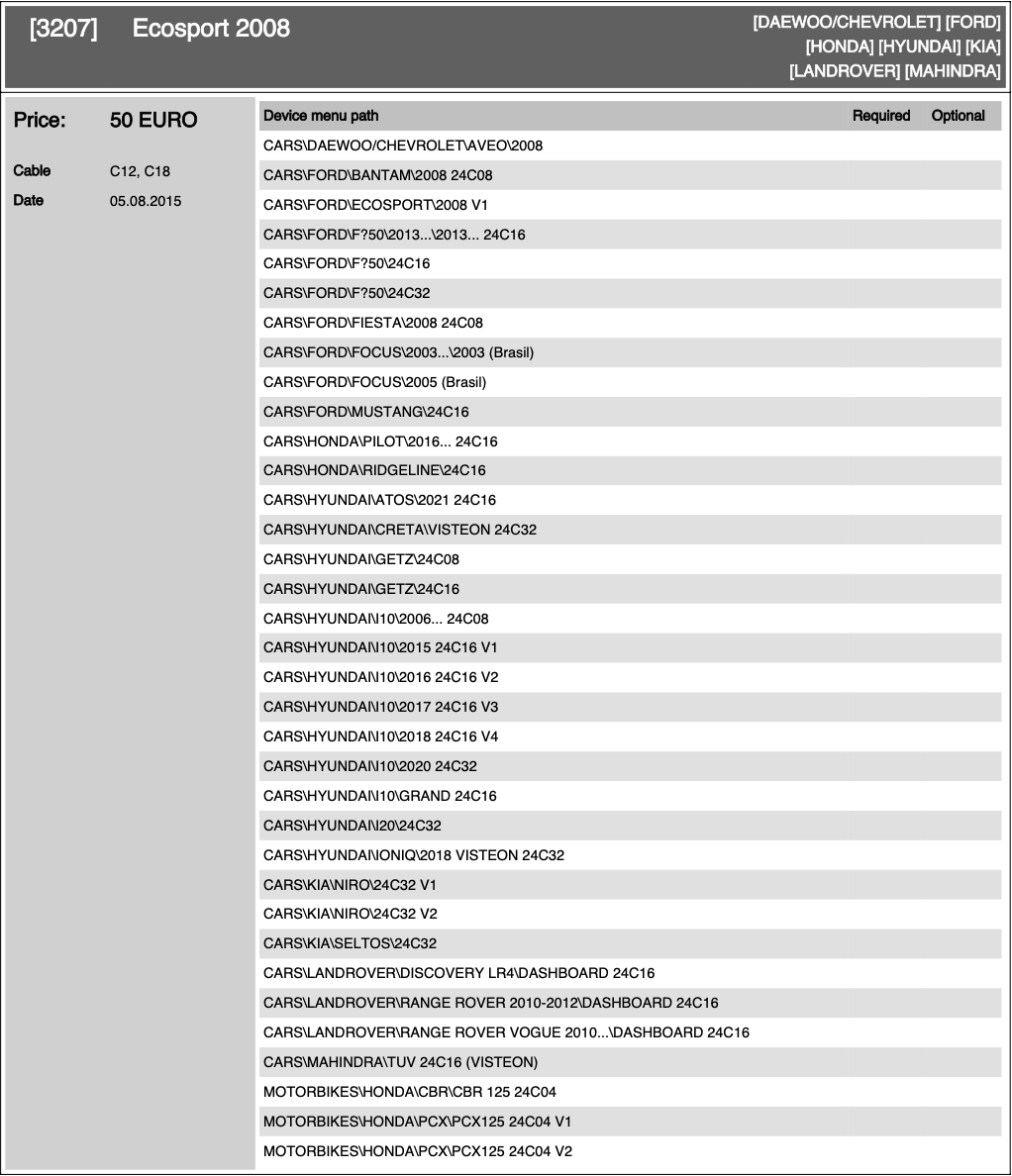 [3207] Ecosport 2008

[DAEWOO/CHEVROLET] [FORD] [HONDA] [HYUNDAI] [KIA] [LANDROVER] [MAHINDRA]

Price: 50 EURO

Cable C12, C18

Date 05.08.2015

| Device menu path | Required | Optional |
|---|---|---|
| CARS\DAEWOO/CHEVROLET\AVEO\2008 | | |
| CARS\FORD\BANTAM\2008 24C08 | | |
| CARS\FORD\ECOSPORT\2008 V1 | | |
| CARS\FORD\F?50\2013...\2013... 24C16 | | |
| CARS\FORD\F?50\24C16 | | |
| CARS\FORD\F?50\24C32 | | |
| CARS\FORD\FIESTA\2008 24C08 | | |
| CARS\FORD\FOCUS\2003...\2003 (Brasil) | | |
| CARS\FORD\FOCUS\2005 (Brasil) | | |
| CARS\FORD\MUSTANG\24C16 | | |
| CARS\HONDA\PILOT\2016... 24C16 | | |
| CARS\HONDA\RIDGELINE\24C16 | | |
| CARS\HYUNDAI\ATOS\2021 24C16 | | |
| CARS\HYUNDAI\CRETA\VISTEON 24C32 | | |
| CARS\HYUNDAI\GETZ\24C08 | | |
| CARS\HYUNDAI\GETZ\24C16 | | |
| CARS\HYUNDAI\I10\2006... 24C08 | | |
| CARS\HYUNDAI\I10\2015 24C16 V1 | | |
| CARS\HYUNDAI\I10\2016 24C16 V2 | | |
| CARS\HYUNDAI\I10\2017 24C16 V3 | | |
| CARS\HYUNDAI\I10\2018 24C16 V4 | | |
| CARS\HYUNDAI\I10\2020 24C32 | | |
| CARS\HYUNDAI\I10\GRAND 24C16 | | |
| CARS\HYUNDAI\I20\24C32 | | |
| CARS\HYUNDAI\IONIQ\2018 VISTEON 24C32 | | |
| CARS\KIA\NIRO\24C32 V1 | | |
| CARS\KIA\NIRO\24C32 V2 | | |
| CARS\KIA\SELTOS\24C32 | | |
| CARS\LANDROVER\DISCOVERY LR4\DASHBOARD 24C16 | | |
| CARS\LANDROVER\RANGE ROVER 2010-2012\DASHBOARD 24C16 | | |
| CARS\LANDROVER\RANGE ROVER VOGUE 2010...\DASHBOARD 24C16 | | |
| CARS\MAHINDRA\TUV 24C16 (VISTEON) | | |
| MOTORBIKES\HONDA\CBR\CBR 125 24C04 | | |
| MOTORBIKES\HONDA\PCX\PCX125 24C04 V1 | | |
| MOTORBIKES\HONDA\PCX\PCX125 24C04 V2 | | |